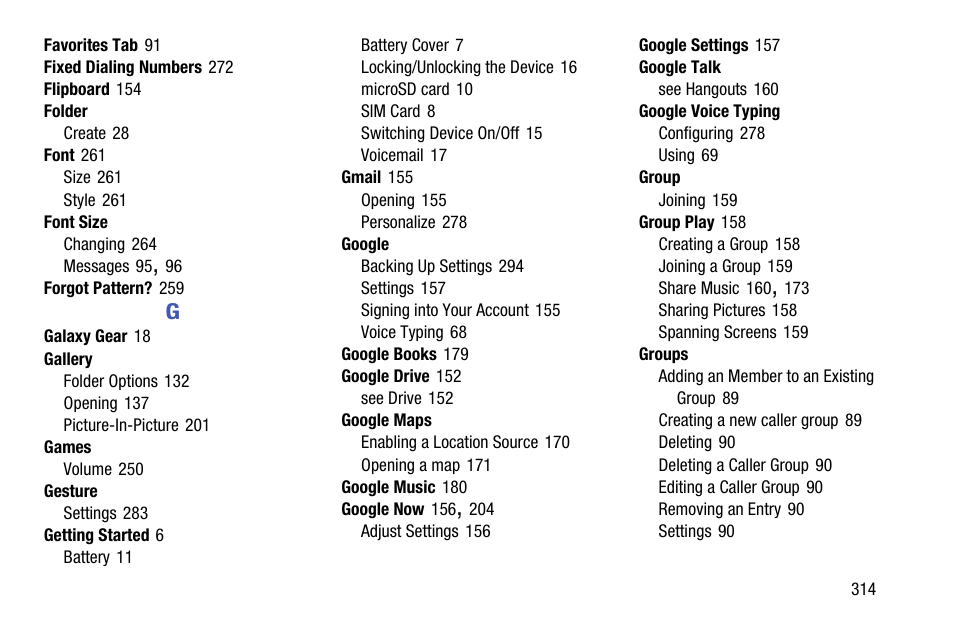 Favorites Tab 91
Fixed Dialing Numbers 272
Flipboard 154
Folder
Create 28
Font 261
Size 261
Style 261
Font Size
Changing 264
Messages 95, 96
Forgot Pattern? 259

G

Galaxy Gear 18
Gallery
Folder Options 132
Opening 137
Picture-In-Picture 201
Games
Volume 250
Gesture
Settings 283
Getting Started 6
Battery 11
Battery Cover 7
Locking/Unlocking the Device 16
microSD card 10
SIM Card 8
Switching Device On/Off 15
Voicemail 17
Gmail 155
Opening 155
Personalize 278
Google
Backing Up Settings 294
Settings 157
Signing into Your Account 155
Voice Typing 68
Google Books 179
Google Drive 152
see Drive 152
Google Maps
Enabling a Location Source 170
Opening a map 171
Google Music 180
Google Now 156, 204
Adjust Settings 156
Google Settings 157
Google Talk
see Hangouts 160
Google Voice Typing
Configuring 278
Using 69
Group
Joining 159
Group Play 158
Creating a Group 158
Joining a Group 159
Share Music 160, 173
Sharing Pictures 158
Spanning Screens 159
Groups
Adding an Member to an Existing Group 89
Creating a new caller group 89
Deleting 90
Deleting a Caller Group 90
Editing a Caller Group 90
Removing an Entry 90
Settings 90

314